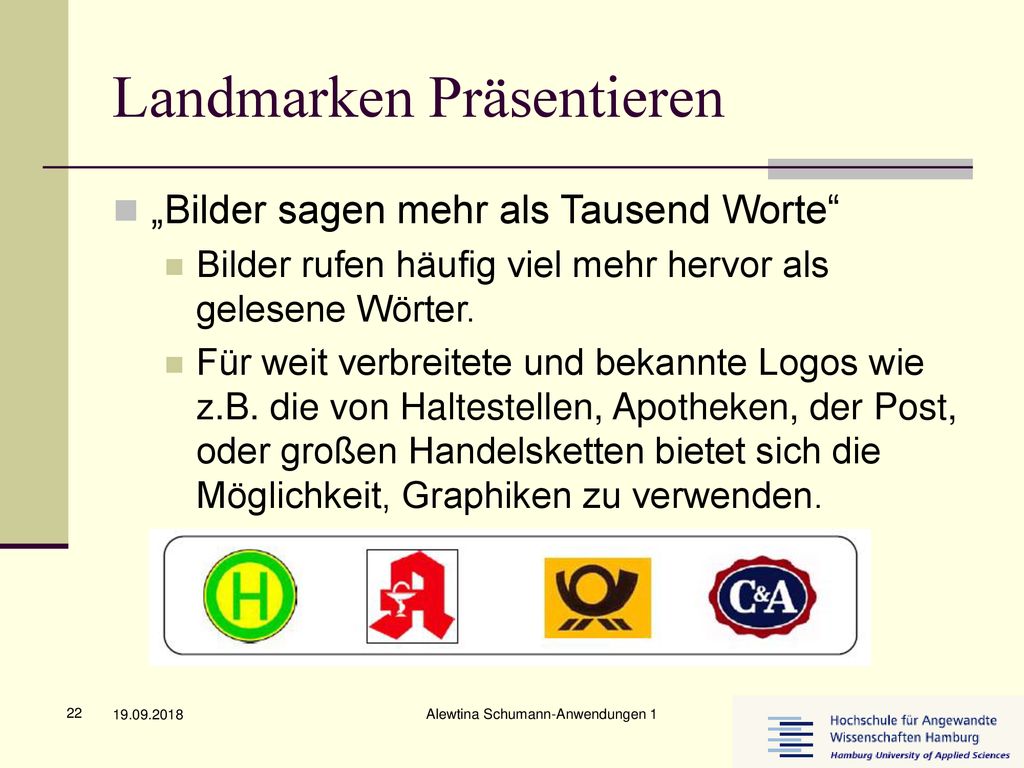 Landmarken Präsentieren

„Bilder sagen mehr als Tausend Worte“

Bilder rufen häufig viel mehr hervor als gelesene Wörter.

Für weit verbreitete und bekannte Logos wie z.B. die von Haltestellen, Apotheken, der Post, oder großen Handelsketten bietet sich die Möglichkeit, Graphiken zu verwenden.

H

C&A

22 19.09.2018 Alewtina Schumann-Anwendungen 1

Hochschule für Angewandte Wissenschaften Hamburg
Hamburg University of Applied Sciences